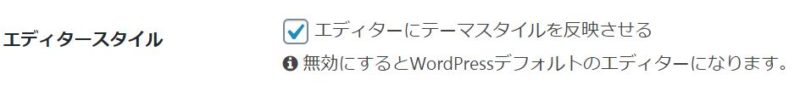 エディタースタイル

エディターにテーマスタイルを反映させる

無効にするとWordPressデフォルトのエディターになります。